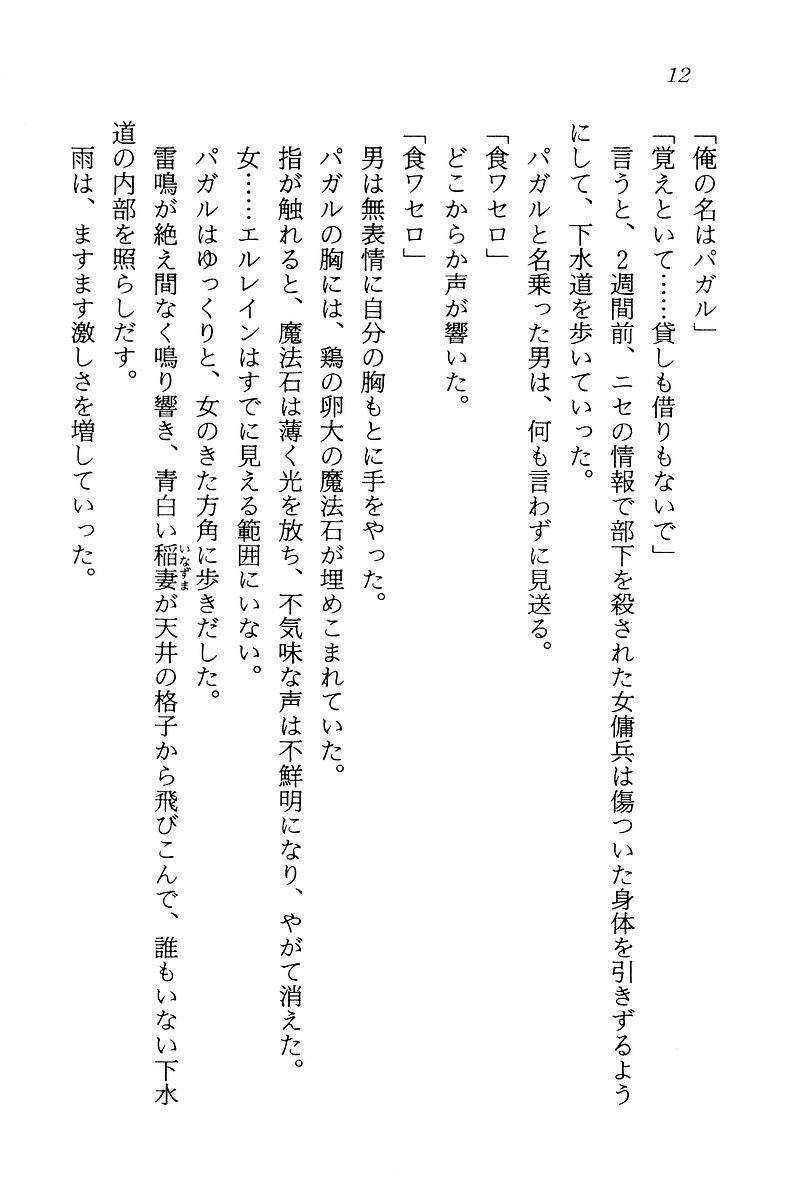 12

「俺の名はパガル」

「覚えといて……貸しも借りもないで」

言うと、2週間前、ニセの情報で部下を殺された女傭兵は傷ついた身体を引きずるようにして、下水道を歩いていった。

パガルと名乗った男は、何も言わずに見送る。

「食ワセロ」

どこからか声が響いた。

「食ワセロ」

男は無表情に自分の胸もとに手をやった。

パガルの胸には、鶏の卵大の魔法石が埋めこまれていた。

指が触れると、魔法石は薄く光を放ち、不気味な声は不鮮明になり、やがて消えた。

女……エルレインはすでに見える範囲にいない。

パガルはゆっくりと、女のきた方角に歩きだした。

雷鳴が絶え間なく鳴り響き、青白い稲妻（いなずま）が天井の格子から飛びこんで、誰もいない下水道の内部を照らしだす。

雨は、ますます激しさを増していった。